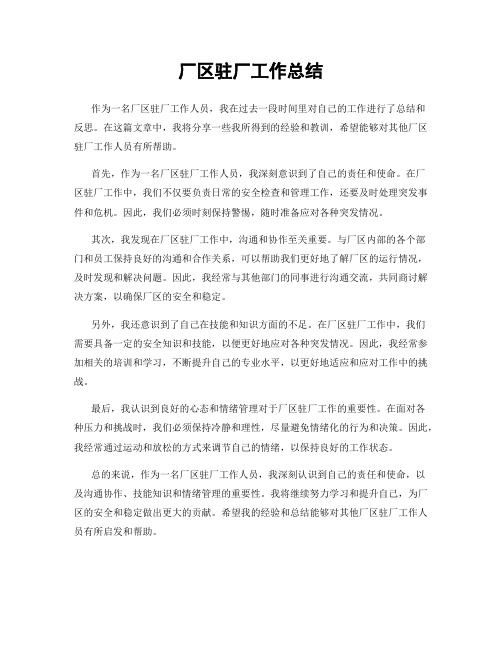 厂区驻厂工作总结

作为一名厂区驻厂工作人员，我在过去一段时间里对自己的工作进行了总结和反思。在这篇文章中，我将分享一些我所得到的经验和教训，希望能够对其他厂区驻厂工作人员有所帮助。

首先，作为一名厂区驻厂工作人员，我深刻意识到了自己的责任和使命。在厂区驻厂工作中，我们不仅要负责日常的安全检查和管理工作，还要及时处理突发事件和危机。因此，我们必须时刻保持警惕，随时准备应对各种突发情况。

其次，我发现在厂区驻厂工作中，沟通和协作至关重要。与厂区内部的各个部门和员工保持良好的沟通和合作关系，可以帮助我们更好地了解厂区的运行情况，及时发现和解决问题。因此，我经常与其他部门的同事进行沟通交流，共同商讨解决方案，以确保厂区的安全和稳定。

另外，我还意识到了自己在技能和知识方面的不足。在厂区驻厂工作中，我们需要具备一定的安全知识和技能，以便更好地应对各种突发情况。因此，我经常参加相关的培训和学习，不断提升自己的专业水平，以更好地适应和应对工作中的挑战。

最后，我认识到良好的心态和情绪管理对于厂区驻厂工作的重要性。在面对各种压力和挑战时，我们必须保持冷静和理性，尽量避免情绪化的行为和决策。因此，我经常通过运动和放松的方式来调节自己的情绪，以保持良好的工作状态。

总的来说，作为一名厂区驻厂工作人员，我深刻认识到自己的责任和使命，以及沟通协作、技能知识和情绪管理的重要性。我将继续努力学习和提升自己，为厂区的安全和稳定做出更大的贡献。希望我的经验和总结能够对其他厂区驻厂工作人员有所启发和帮助。